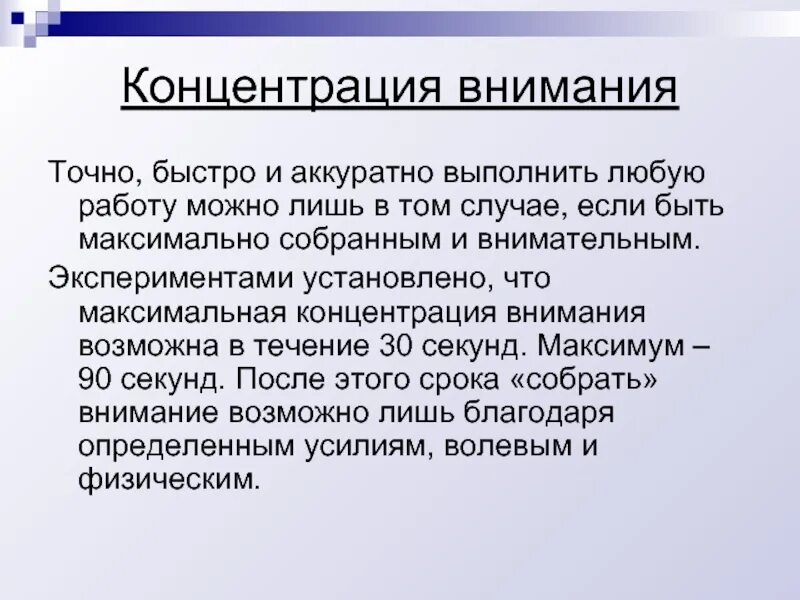 Концентрация внимания

Точно, быстро и аккуратно выполнить любую работу можно лишь в том случае, если быть максимально собранным и внимательным.

Экспериментами установлено, что максимальная концентрация внимания возможна в течение 30 секунд. Максимум – 90 секунд. После этого срока «собрать» внимание возможно лишь благодаря определенным усилиям, волевым и физическим.